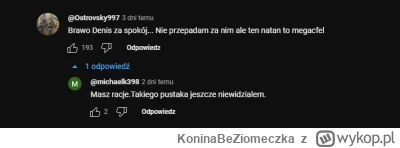 @Ostrovsky997 3 dni temu
Brawo Denis za spokój... Nie przepadam za nim ale ten natan to megacfel

193 Odpowiedz

1 odpowiedź

M @michaelk398 2 dni temu
Masz racje.Takiego pustaka jeszcze niewidzialem.

2 Odpowiedz

KoninaBeZiomeczka z wykop.pl